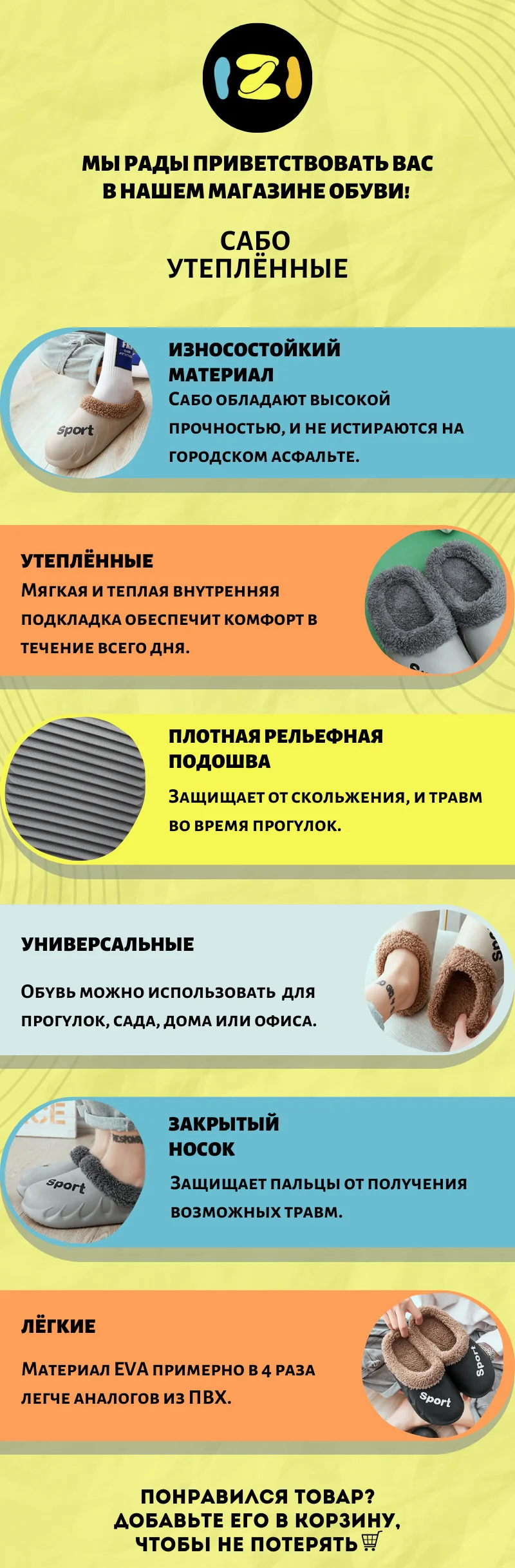 IZI

МЫ РАДЫ ПРИВЕТСТВОВАТЬ ВАС В НАШЕМ МАГАЗИНЕ ОБУВИ!

САБО УТЕПЛЁННЫЕ

Sport

ИЗНОСОСТОЙКИЙ МАТЕРИАЛ
Сабо обладают высокой прочностью, и не истираются на городском асфальте.

УТЕПЛЁННЫЕ
Мягкая и теплая внутренняя подкладка обеспечит комфорт в течение всего дня.

ПЛОТНАЯ РЕЛЬЕФНАЯ ПОДОШВА
Защищает от скольжения, и травм во время прогулок.

УНИВЕРСАЛЬНЫЕ
Обувь можно использовать для прогулок, сада, дома или офиса.

Sport

ЗАКРЫТЫЙ НОСОК
Защищает пальцы от получения возможных травм.

ЛЁГКИЕ
Материал EVA примерно в 4 раза легче аналогов из ПВХ.

Sport
Sport

ПОНРАВИЛСЯ ТОВАР? ДОБАВЬТЕ ЕГО В КОРЗИНУ, ЧТОБЫ НЕ ПОТЕРЯТЬ